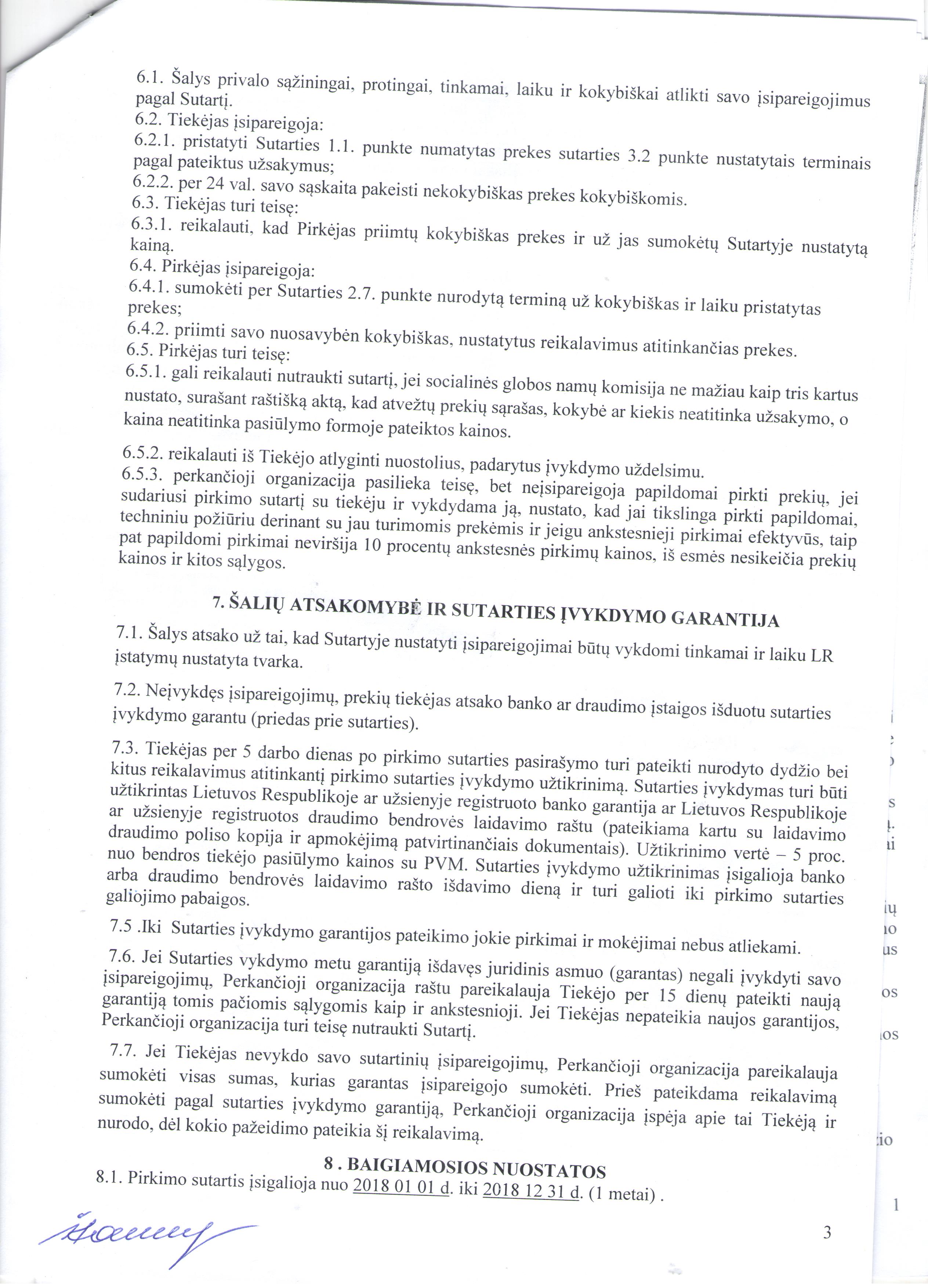 6.1. Šalys privalo sąžiningai, protingai, tinkamai, laiku ir kokybiškai atlikti savo įsipareigojimus pagal Sutartį.
6.2. Tiekėjas įsipareigoja:
6.2.1. pristatyti Sutarties 1.1. punkte numatytas prekes sutarties 3.2 punkte nustatytais terminais pagal pateiktus užsakymus;
6.2.2. per 24 val. savo sąskaita pakeisti nekokybiškas prekes kokybiškomis.
6.3. Tiekėjas turi teisę:
6.3.1. reikalauti, kad Pirkėjas priimtų kokybiškas prekes ir už jas sumokėtų Sutartyje nustatytą kainą.
6.4. Pirkėjas įsipareigoja:
6.4.1. sumokėti per Sutarties 2.7. punkte nurodytą terminą už kokybiškas ir laiku pristatytas prekes;
6.4.2. priimti savo nuosavybėn kokybiškas, nustatytus reikalavimus atitinkančias prekes.
6.5. Pirkėjas turi teisę:
6.5.1. gali reikalauti nutraukti sutartį, jei socialinės globos namų komisija ne mažiau kaip tris kartus nustato, surašant raštišką aktą, kad atvežtų prekių sąrašas, kokybė ar kiekis neatitinka užsakymo, o kaina neatitinka pasiūlymo formoje pateiktos kainos.

6.5.2. reikalauti iš Tiekėjo atlyginti nuostolius, padarytus įvykdymo uždelsimu.
6.5.3. perkančioji organizacija pasilieka teisę, bet neįsipareigoja papildomai pirkti prekių, jei sudariusi pirkimo sutartį su tiekėju ir vykdydama ją, nustato, kad jai tikslinga pirkti papildomai, techniniu požiūriu derinant su jau turimomis prekėmis ir jeigu ankstesnieji pirkimai efektyvūs, taip pat papildomi pirkimai neviršija 10 procentų ankstesnės pirkimų kainos, iš esmės nesikeičia prekių kainos ir kitos sąlygos.

7. ŠALIŲ ATSAKOMYBĖ IR SUTARTIES ĮVYKDYMO GARANTIJA

7.1. Šalys atsako už tai, kad Sutartyje nustatyti įsipareigojimai būtų vykdomi tinkamai ir laiku LR įstatymų nustatyta tvarka.

7.2. Neįvykdęs įsipareigojimų, prekių tiekėjas atsako banko ar draudimo įstaigos išduotu sutarties įvykdymo garantu (priedas prie sutarties).

7.3. Tiekėjas per 5 darbo dienas po pirkimo sutarties pasirašymo turi pateikti nurodyto dydžio bei kitus reikalavimus atitinkantį pirkimo sutarties įvykdymo užtikrinimą. Sutarties įvykdymas turi būti užtikrintas Lietuvos Respublikoje ar užsienyje registruoto banko garantija ar Lietuvos Respublikoje ar užsienyje registruotos draudimo bendrovės laidavimo raštu (pateikiama kartu su laidavimo draudimo poliso kopija ir apmokėjimą patvirtinančiais dokumentais). Užtikrinimo vertė – 5 proc. nuo bendros tiekėjo pasiūlymo kainos su PVM. Sutarties įvykdymo užtikrinimas įsigalioja banko arba draudimo bendrovės laidavimo rašto išdavimo dieną ir turi galioti iki pirkimo sutarties galiojimo pabaigos.

7.5 .Iki Sutarties įvykdymo garantijos pateikimo jokie pirkimai ir mokėjimai nebus atliekami.

7.6. Jei Sutarties vykdymo metu garantiją išdavęs juridinis asmuo (garantas) negali įvykdyti savo įsipareigojimų, Perkančioji organizacija raštu pareikalauja Tiekėjo per 15 dienų pateikti naują garantiją tomis pačiomis sąlygomis kaip ir ankstesnioji. Jei Tiekėjas nepateikia naujos garantijos, Perkančioji organizacija turi teisę nutraukti Sutartį.

7.7. Jei Tiekėjas nevykdo savo sutartinių įsipareigojimų, Perkančioji organizacija pareikalauja sumokėti visas sumas, kurias garantas įsipareigojo sumokėti. Prieš pateikdama reikalavimą sumokėti pagal sutarties įvykdymo garantiją, Perkančioji organizacija įspėja apie tai Tiekėją ir nurodo, dėl kokio pažeidimo pateikia šį reikalavimą.

8 . BAIGIAMOSIOS NUOSTATOS
8.1. Pirkimo sutartis įsigalioja nuo 2018 01 01 d. iki 2018 12 31 d. (1 metai) .

3